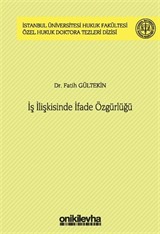 İSTANBUL ÜNİVERSİTESİ HUKUK FAKÜLTESİ
ÖZEL HUKUK DOKTORA TEZLERİ DİZİSİ

Dr. Fatih GÜLTEKİN

İş İlişkisinde İfade Özgürlüğü

onikilevha